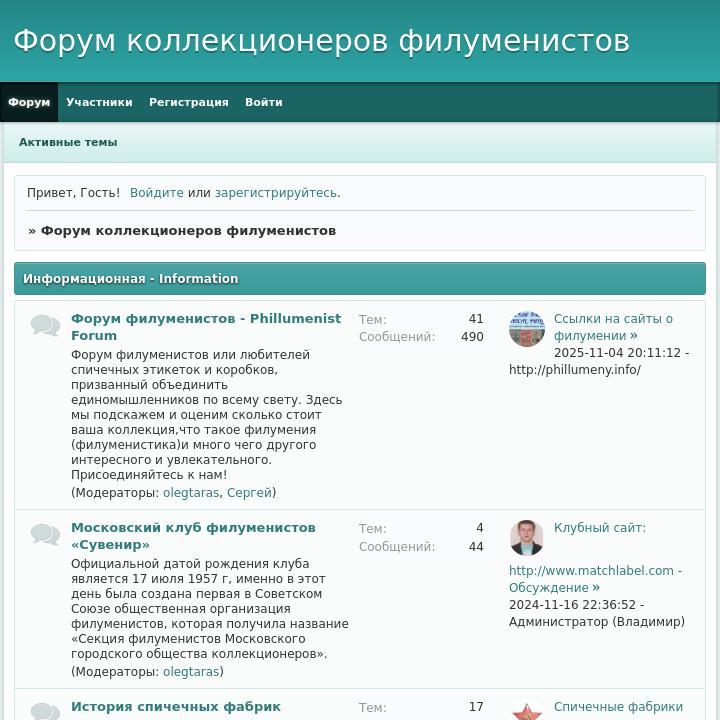 Форум коллекционеров филуменистов

Форум Участники Регистрация Войти

Активные темы

Привет, Гость! Войдите или зарегистрируйтесь.

» Форум коллекционеров филуменистов

Информационная - Information

Форум филуменистов - Phillumenist Forum
Форум филуменистов или любителей спичечных этикеток и коробков, призванный объединить единомышленников по всему свету. Здесь мы подскажем и оценим сколько стоит ваша коллекция,что такое филумения (филуменистика)и много чего другого интересного и увлекательного. Присоединяйтесь к нам!
(Модераторы: olegtaras, Сергей)

Тем: 41
Сообщений: 490

Ссылки на сайты о филумении »
2025-11-04 20:11:12 - http://phillumeny.info/

Московский клуб филуменистов «Сувенир»
Официальной датой рождения клуба является 17 июля 1957 г, именно в этот день была создана первая в Советском Союзе общественная организация филуменистов, которая получила название «Секция филуменистов Московского городского общества коллекционеров».
(Модераторы: olegtaras)

Тем: 4
Сообщений: 44

Клубный сайт:
http://www.matchlabel.com - Обсуждение »
2024-11-16 22:36:52 - Администратор (Владимир)

История спичечных фабрик

Тем: 17

Спичечные фабрики